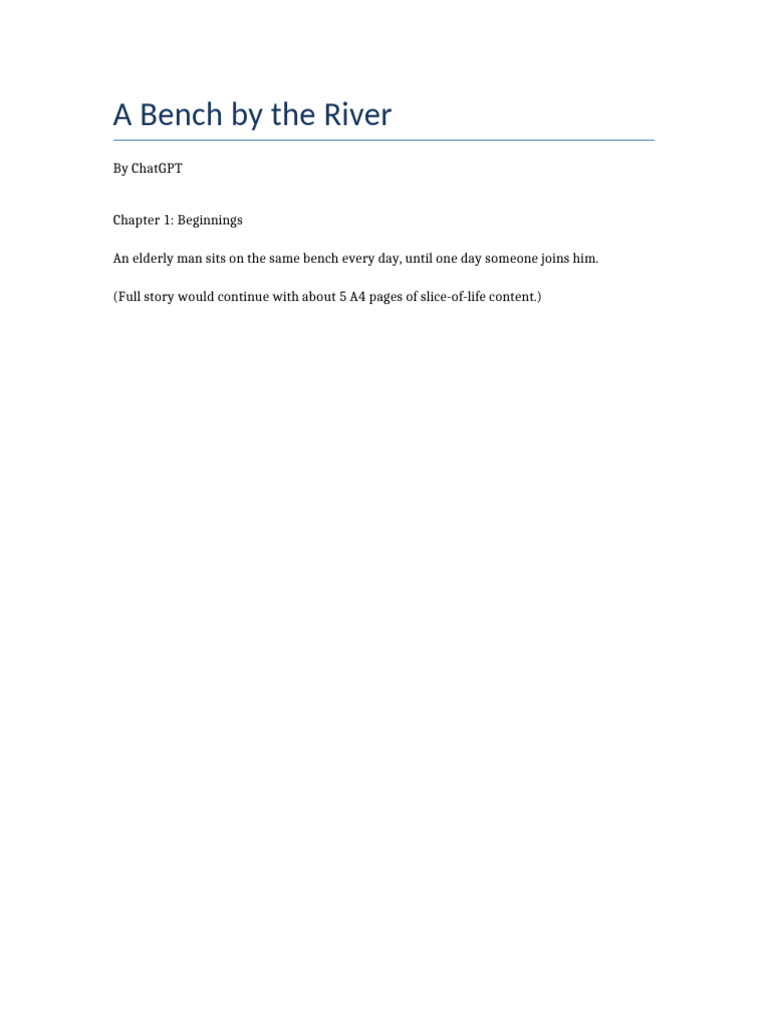 A Bench by the River

By ChatGPT

Chapter 1: Beginnings

An elderly man sits on the same bench every day, until one day someone joins him.

(Full story would continue with about 5 A4 pages of slice-of-life content.)